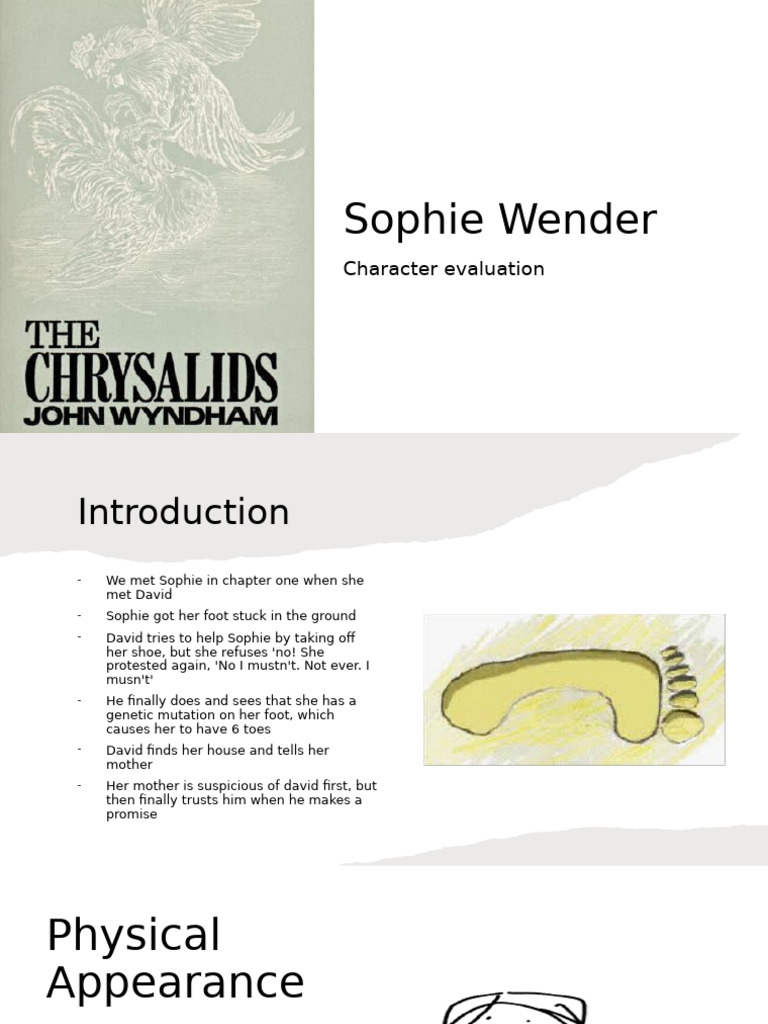 THE CHRYSALIDS
JOHN WYNDHAM

Sophie Wender

Character evaluation

Introduction

- We met Sophie in chapter one when she met David
- Sophie got her foot stuck in the ground
- David tries to help Sophie by taking off her shoe, but she refuses 'no! She protested again, 'No I mustn't. Not ever. I musn't'
- He finally does and sees that she has a genetic mutation on her foot, which causes her to have 6 toes
- David finds her house and tells her mother
- Her mother is suspicious of david first, but then finally trusts him when he makes a promise

Physical Appearance